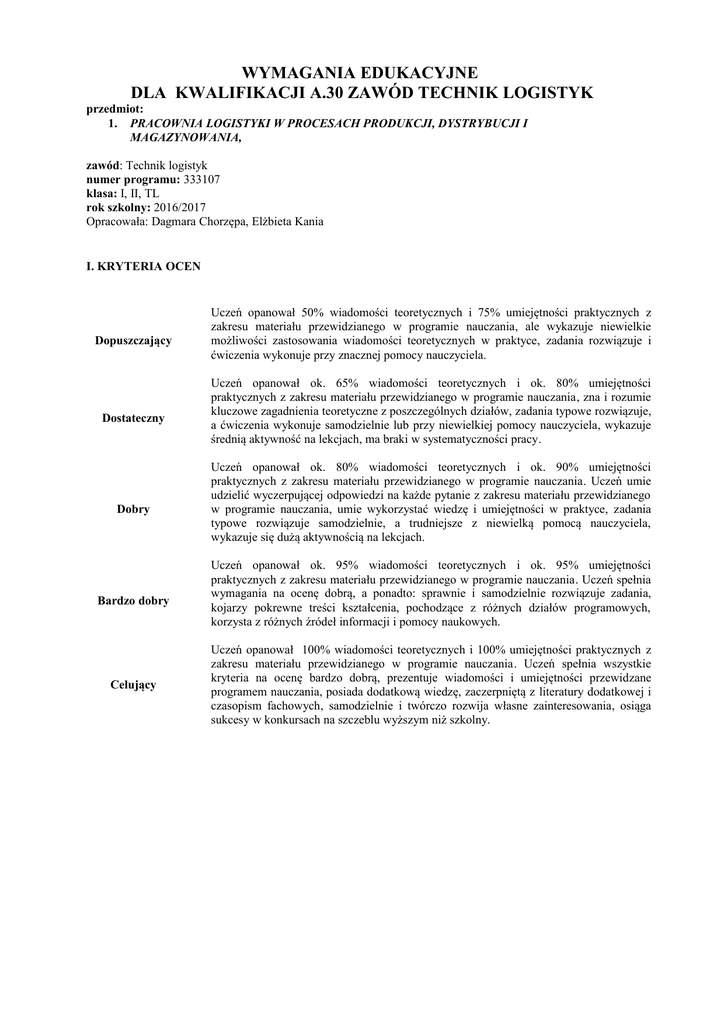 WYMAGANIA EDUKACYJNE
DLA KWALIFIKACJI A.30 ZAWÓD TECHNIK LOGISTYK

przedmiot:
1. PRACOWNIA LOGISTYKI W PROCESACH PRODUKCJI, DYSTRYBUCJI I MAGAZYNOWANIA,

zawód: Technik logistyk
numer programu: 333107
klasa: I, II, TL
rok szkolny: 2016/2017
Opracowała: Dagmara Chorzępa, Elżbieta Kania

I. KRYTERIA OCEN

| | |
|---|---|
| Dopuszczający | Uczeń opanował 50% wiadomości teoretycznych i 75% umiejętności praktycznych z zakresu materiału przewidzianego w programie nauczania, ale wykazuje niewielkie możliwości zastosowania wiadomości teoretycznych w praktyce, zadania rozwiązuje i ćwiczenia wykonuje przy znacznej pomocy nauczyciela. |
| Dostateczny | Uczeń opanował ok. 65% wiadomości teoretycznych i ok. 80% umiejętności praktycznych z zakresu materiału przewidzianego w programie nauczania, zna i rozumie kluczowe zagadnienia teoretyczne z poszczególnych działów, zadania typowe rozwiązuje, a ćwiczenia wykonuje samodzielnie lub przy niewielkiej pomocy nauczyciela, wykazuje średnią aktywność na lekcjach, ma braki w systematyczności pracy. |
| Dobry | Uczeń opanował ok. 80% wiadomości teoretycznych i ok. 90% umiejętności praktycznych z zakresu materiału przewidzianego w programie nauczania. Uczeń umie udzielić wyczerpującej odpowiedzi na każde pytanie z zakresu materiału przewidzianego w programie nauczania, umie wykorzystać wiedzę i umiejętności w praktyce, zadania typowe rozwiązuje samodzielnie, a trudniejsze z niewielką pomocą nauczyciela, wykazuje się dużą aktywnością na lekcjach. |
| Bardzo dobry | Uczeń opanował ok. 95% wiadomości teoretycznych i ok. 95% umiejętności praktycznych z zakresu materiału przewidzianego w programie nauczania. Uczeń spełnia wymagania na ocenę dobrą, a ponadto: sprawnie i samodzielnie rozwiązuje zadania, kojarzy pokrewne treści kształcenia, pochodzące z różnych działów programowych, korzysta z różnych źródeł informacji i pomocy naukowych. |
| Celujący | Uczeń opanował 100% wiadomości teoretycznych i 100% umiejętności praktycznych z zakresu materiału przewidzianego w programie nauczania. Uczeń spełnia wszystkie kryteria na ocenę bardzo dobrą, prezentuje wiadomości i umiejętności przewidzane programem nauczania, posiada dodatkową wiedzę, zaczerpniętą z literatury dodatkowej i czasopism fachowych, samodzielnie i twórczo rozwija własne zainteresowania, osiąga sukcesy w konkursach na szczeblu wyższym niż szkolny. |